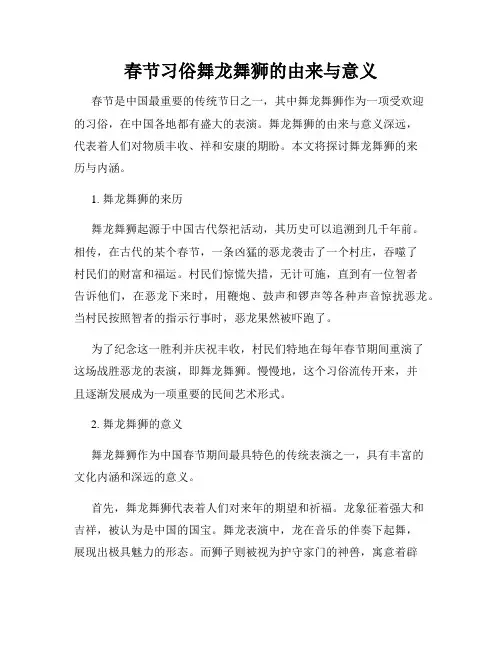 春节习俗舞龙舞狮的由来与意义

春节是中国最重要的传统节日之一，其中舞龙舞狮作为一项受欢迎的习俗，在中国各地都有盛大的表演。舞龙舞狮的由来与意义深远，代表着人们对物质丰收、祥和安康的期盼。本文将探讨舞龙舞狮的来历与内涵。

1. 舞龙舞狮的来历

舞龙舞狮起源于中国古代祭祀活动，其历史可以追溯到几千年前。相传，在古代的某个春节，一条凶猛的恶龙袭击了一个村庄，吞噬了村民们的财富和福运。村民们惊慌失措，无计可施，直到有一位智者告诉他们，在恶龙下来时，用鞭炮、鼓声和锣声等各种声音惊扰恶龙。当村民按照智者的指示行事时，恶龙果然被吓跑了。

为了纪念这一胜利并庆祝丰收，村民们特地在每年春节期间重演了这场战胜恶龙的表演，即舞龙舞狮。慢慢地，这个习俗流传开来，并且逐渐发展成为一项重要的民间艺术形式。

2. 舞龙舞狮的意义

舞龙舞狮作为中国春节期间最具特色的传统表演之一，具有丰富的文化内涵和深远的意义。

首先，舞龙舞狮代表着人们对来年的期望和祈福。龙象征着强大和吉祥，被认为是中国的国宝。舞龙表演中，龙在音乐的伴奏下起舞，展现出极具魅力的形态。而狮子则被视为护守家门的神兽，寓意着辟